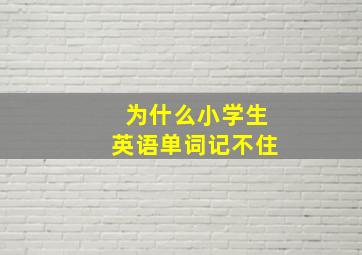 为什么小学生
英语单词记不住